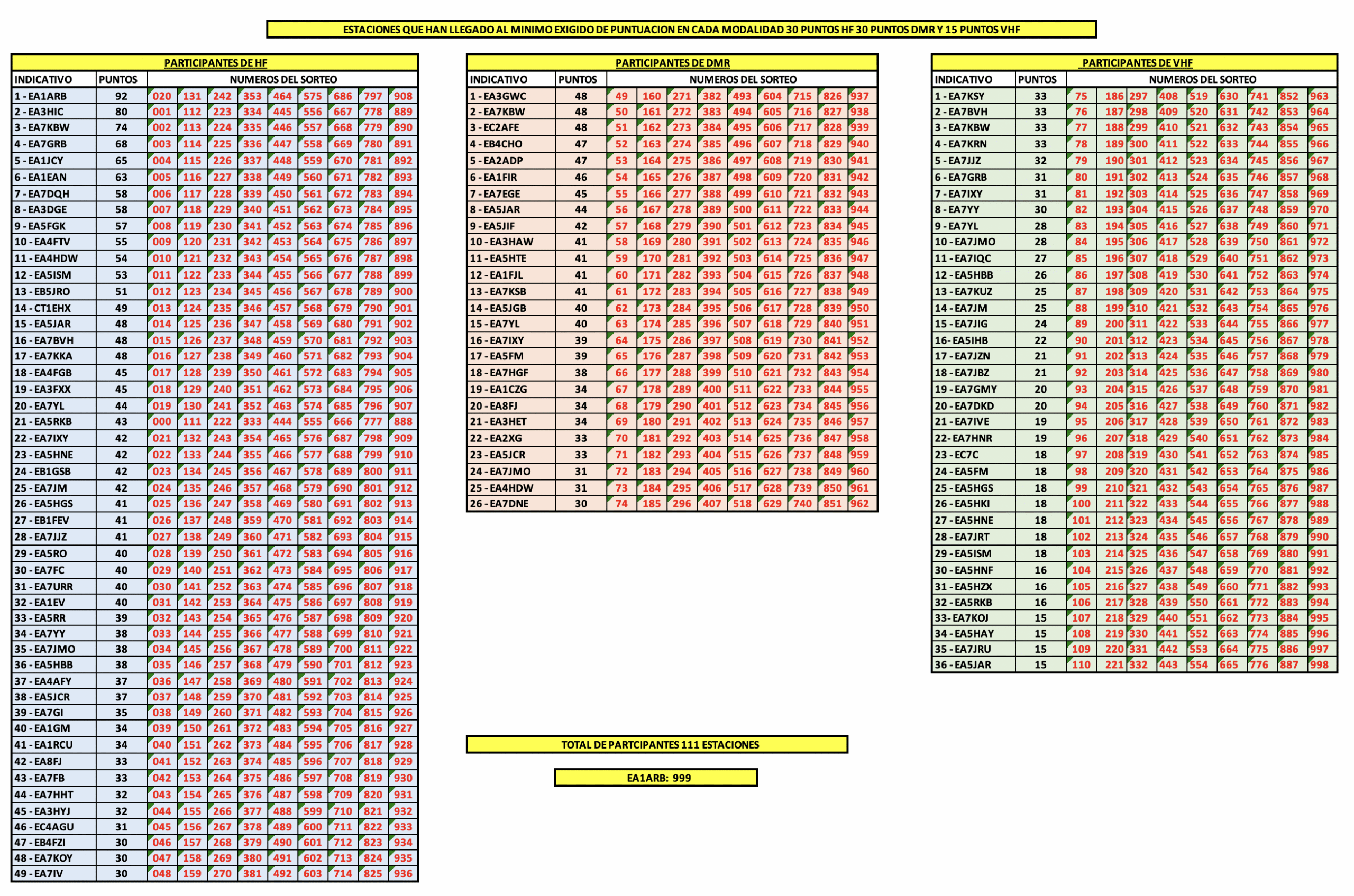 ESTACIONES QUE HAN LLEGADO AL MINIMO EXIGIDO DE PUNTUACION EN CADA MODALIDAD 30 PUNTOS HF 30 PUNTOS DMR Y 15 PUNTOS VHF

PARTICIPANTES DE HF

| INDICATIVO | PUNTOS | NUMEROS DEL SORTEO | | | | | | | | |
|---|---|---|---|---|---|---|---|---|---|---|
| 1 - EA1ARB | 92 | 020 | 131 | 242 | 353 | 464 | 575 | 686 | 797 | 908 |
| 2 - EA3HIC | 80 | 001 | 112 | 223 | 334 | 445 | 556 | 667 | 778 | 889 |
| 3 - EA7KBW | 74 | 002 | 113 | 224 | 335 | 446 | 557 | 668 | 779 | 890 |
| 4 - EA7GRB | 68 | 003 | 114 | 225 | 336 | 447 | 558 | 669 | 780 | 891 |
| 5 - EA1JCY | 65 | 004 | 115 | 226 | 337 | 448 | 559 | 670 | 781 | 892 |
| 6 - EA1EAN | 63 | 005 | 116 | 227 | 338 | 449 | 560 | 671 | 782 | 893 |
| 7 - EA7DQH | 58 | 006 | 117 | 228 | 339 | 450 | 561 | 672 | 783 | 894 |
| 8 - EA3DGE | 58 | 007 | 118 | 229 | 340 | 451 | 562 | 673 | 784 | 895 |
| 9 - EA5FGK | 57 | 008 | 119 | 230 | 341 | 452 | 563 | 674 | 785 | 896 |
| 10 - EA4FTV | 55 | 009 | 120 | 231 | 342 | 453 | 564 | 675 | 786 | 897 |
| 11 - EA4HDW | 54 | 010 | 121 | 232 | 343 | 454 | 565 | 676 | 787 | 898 |
| 12 - EA5ISM | 53 | 011 | 122 | 233 | 344 | 455 | 566 | 677 | 788 | 899 |
| 13 - EB5JRO | 51 | 012 | 123 | 234 | 345 | 456 | 567 | 678 | 789 | 900 |
| 14 - CT1EHX | 49 | 013 | 124 | 235 | 346 | 457 | 568 | 679 | 790 | 901 |
| 15 - EA5JAR | 48 | 014 | 125 | 236 | 347 | 458 | 569 | 680 | 791 | 902 |
| 16 - EA7BVH | 48 | 015 | 126 | 237 | 348 | 459 | 570 | 681 | 792 | 903 |
| 17 - EA7KKA | 48 | 016 | 127 | 238 | 349 | 460 | 571 | 682 | 793 | 904 |
| 18 - EA4FGB | 45 | 017 | 128 | 239 | 350 | 461 | 572 | 683 | 794 | 905 |
| 19 - EA3FXX | 45 | 018 | 129 | 240 | 351 | 462 | 573 | 684 | 795 | 906 |
| 20 - EA7YL | 44 | 019 | 130 | 241 | 352 | 463 | 574 | 685 | 796 | 907 |
| 21 - EA5RKB | 43 | 000 | 111 | 222 | 333 | 444 | 555 | 666 | 777 | 888 |
| 22 - EA7IXY | 42 | 021 | 132 | 243 | 354 | 465 | 576 | 687 | 798 | 909 |
| 23 - EA5HNE | 42 | 022 | 133 | 244 | 355 | 466 | 577 | 688 | 799 | 910 |
| 24 - EB1GSB | 42 | 023 | 134 | 245 | 356 | 467 | 578 | 689 | 800 | 911 |
| 25 - EA7JM | 42 | 024 | 135 | 246 | 357 | 468 | 579 | 690 | 801 | 912 |
| 26 - EA5HGS | 41 | 025 | 136 | 247 | 358 | 469 | 580 | 691 | 802 | 913 |
| 27 - EB1FEV | 41 | 026 | 137 | 248 | 359 | 470 | 581 | 692 | 803 | 914 |
| 28 - EA7JJZ | 41 | 027 | 138 | 249 | 360 | 471 | 582 | 693 | 804 | 915 |
| 29 - EA5RO | 40 | 028 | 139 | 250 | 361 | 472 | 583 | 694 | 805 | 916 |
| 30 - EA7FC | 40 | 029 | 140 | 251 | 362 | 473 | 584 | 695 | 806 | 917 |
| 31 - EA7URR | 40 | 030 | 141 | 252 | 363 | 474 | 585 | 696 | 807 | 918 |
| 32 - EA1EV | 40 | 031 | 142 | 253 | 364 | 475 | 586 | 697 | 808 | 919 |
| 33 - EA5RR | 39 | 032 | 143 | 254 | 365 | 476 | 587 | 698 | 809 | 920 |
| 34 - EA7YY | 38 | 033 | 144 | 255 | 366 | 477 | 588 | 699 | 810 | 921 |
| 35 - EA7JMO | 38 | 034 | 145 | 256 | 367 | 478 | 589 | 700 | 811 | 922 |
| 36 - EA5HBB | 38 | 035 | 146 | 257 | 368 | 479 | 590 | 701 | 812 | 923 |
| 37 - EA4AFY | 37 | 036 | 147 | 258 | 369 | 480 | 591 | 702 | 813 | 924 |
| 38 - EA5JCR | 37 | 037 | 148 | 259 | 370 | 481 | 592 | 703 | 814 | 925 |
| 39 - EA7GI | 35 | 038 | 149 | 260 | 371 | 482 | 593 | 704 | 815 | 926 |
| 40 - EA1GM | 34 | 039 | 150 | 261 | 372 | 483 | 594 | 705 | 816 | 927 |
| 41 - EA1RCU | 34 | 040 | 151 | 262 | 373 | 484 | 595 | 706 | 817 | 928 |
| 42 - EA8FJ | 33 | 041 | 152 | 263 | 374 | 485 | 596 | 707 | 818 | 929 |
| 43 - EA7FB | 33 | 042 | 153 | 264 | 375 | 486 | 597 | 708 | 819 | 930 |
| 44 - EA7HHT | 32 | 043 | 154 | 265 | 376 | 487 | 598 | 709 | 820 | 931 |
| 45 - EA3HYJ | 32 | 044 | 155 | 266 | 377 | 488 | 599 | 710 | 821 | 932 |
| 46 - EC4AGU | 31 | 045 | 156 | 267 | 378 | 489 | 600 | 711 | 822 | 933 |
| 47 - EB4FZI | 30 | 046 | 157 | 268 | 379 | 490 | 601 | 712 | 823 | 934 |
| 48 - EA7KOY | 30 | 047 | 158 | 269 | 380 | 491 | 602 | 713 | 824 | 935 |
| 49 - EA7IV | 30 | 048 | 159 | 270 | 381 | 492 | 603 | 714 | 825 | 936 |

PARTICIPANTES DE DMR

| INDICATIVO | PUNTOS | NUMEROS DEL SORTEO | | | | | | | | |
|---|---|---|---|---|---|---|---|---|---|---|
| 1 - EA3GWC | 48 | 49 | 160 | 271 | 382 | 493 | 604 | 715 | 826 | 937 |
| 2 - EA7KBW | 48 | 50 | 161 | 272 | 383 | 494 | 605 | 716 | 827 | 938 |
| 3 - EC2AFE | 48 | 51 | 162 | 273 | 384 | 495 | 606 | 717 | 828 | 939 |
| 4 - EB4CHO | 47 | 52 | 163 | 274 | 385 | 496 | 607 | 718 | 829 | 940 |
| 5 - EA2ADP | 47 | 53 | 164 | 275 | 386 | 497 | 608 | 719 | 830 | 941 |
| 6 - EA1FIR | 46 | 54 | 165 | 276 | 387 | 498 | 609 | 720 | 831 | 942 |
| 7 - EA7EGE | 45 | 55 | 166 | 277 | 388 | 499 | 610 | 721 | 832 | 943 |
| 8 - EA5JAR | 44 | 56 | 167 | 278 | 389 | 500 | 611 | 722 | 833 | 944 |
| 9 - EA5JIF | 42 | 57 | 168 | 279 | 390 | 501 | 612 | 723 | 834 | 945 |
| 10 - EA3HAW | 41 | 58 | 169 | 280 | 391 | 502 | 613 | 724 | 835 | 946 |
| 11 - EA5HTE | 41 | 59 | 170 | 281 | 392 | 503 | 614 | 725 | 836 | 947 |
| 12 - EA1FJL | 41 | 60 | 171 | 282 | 393 | 504 | 615 | 726 | 837 | 948 |
| 13 - EA7KSB | 41 | 61 | 172 | 283 | 394 | 505 | 616 | 727 | 838 | 949 |
| 14 - EA5JGB | 40 | 62 | 173 | 284 | 395 | 506 | 617 | 728 | 839 | 950 |
| 15 - EA7YL | 40 | 63 | 174 | 285 | 396 | 507 | 618 | 729 | 840 | 951 |
| 16 - EA7IXY | 39 | 64 | 175 | 286 | 397 | 508 | 619 | 730 | 841 | 952 |
| 17 - EA5FM | 39 | 65 | 176 | 287 | 398 | 509 | 620 | 731 | 842 | 953 |
| 18 - EA7HGF | 38 | 66 | 177 | 288 | 399 | 510 | 621 | 732 | 843 | 954 |
| 19 - EA1CZG | 34 | 67 | 178 | 289 | 400 | 511 | 622 | 733 | 844 | 955 |
| 20 - EA8FJ | 34 | 68 | 179 | 290 | 401 | 512 | 623 | 734 | 845 | 956 |
| 21 - EA3HET | 34 | 69 | 180 | 291 | 402 | 513 | 624 | 735 | 846 | 957 |
| 22 - EA2XG | 33 | 70 | 181 | 292 | 403 | 514 | 625 | 736 | 847 | 958 |
| 23 - EA5JCR | 33 | 71 | 182 | 293 | 404 | 515 | 626 | 737 | 848 | 959 |
| 24 - EA7JMO | 31 | 72 | 183 | 294 | 405 | 516 | 627 | 738 | 849 | 960 |
| 25 - EA4HDW | 31 | 73 | 184 | 295 | 406 | 517 | 628 | 739 | 850 | 961 |
| 26 - EA7DNE | 30 | 74 | 185 | 296 | 407 | 518 | 629 | 740 | 851 | 962 |

TOTAL DE PARTCIPANTES 111 ESTACIONES

EA1ARB: 999

PARTICIPANTES DE VHF

| INDICATIVO | PUNTOS | NUMEROS DEL SORTEO | | | | | | | | |
|---|---|---|---|---|---|---|---|---|---|---|
| 1 - EA7KSY | 33 | 75 | 186 | 297 | 408 | 519 | 630 | 741 | 852 | 963 |
| 2 - EA7BVH | 33 | 76 | 187 | 298 | 409 | 520 | 631 | 742 | 853 | 964 |
| 3 - EA7KBW | 33 | 77 | 188 | 299 | 410 | 521 | 632 | 743 | 854 | 965 |
| 4 - EA7KRN | 33 | 78 | 189 | 300 | 411 | 522 | 633 | 744 | 855 | 966 |
| 5 - EA7JJZ | 32 | 79 | 190 | 301 | 412 | 523 | 634 | 745 | 856 | 967 |
| 6 - EA7GRB | 31 | 80 | 191 | 302 | 413 | 524 | 635 | 746 | 857 | 968 |
| 7 - EA7IXY | 31 | 81 | 192 | 303 | 414 | 525 | 636 | 747 | 858 | 969 |
| 8 - EA7YY | 30 | 82 | 193 | 304 | 415 | 526 | 637 | 748 | 859 | 970 |
| 9 - EA7YL | 28 | 83 | 194 | 305 | 416 | 527 | 638 | 749 | 860 | 971 |
| 10 - EA7JMO | 28 | 84 | 195 | 306 | 417 | 528 | 639 | 750 | 861 | 972 |
| 11 - EA7IQC | 27 | 85 | 196 | 307 | 418 | 529 | 640 | 751 | 862 | 973 |
| 12 - EA5HBB | 26 | 86 | 197 | 308 | 419 | 530 | 641 | 752 | 863 | 974 |
| 13 - EA7KUZ | 25 | 87 | 198 | 309 | 420 | 531 | 642 | 753 | 864 | 975 |
| 14 - EA7JM | 25 | 88 | 199 | 310 | 421 | 532 | 643 | 754 | 865 | 976 |
| 15 - EA7JIG | 24 | 89 | 200 | 311 | 422 | 533 | 644 | 755 | 866 | 977 |
| 16- EA5IHB | 22 | 90 | 201 | 312 | 423 | 534 | 645 | 756 | 867 | 978 |
| 17 - EA7JZN | 21 | 91 | 202 | 313 | 424 | 535 | 646 | 757 | 868 | 979 |
| 18 - EA7JBZ | 21 | 92 | 203 | 314 | 425 | 536 | 647 | 758 | 869 | 980 |
| 19 - EA7GMY | 20 | 93 | 204 | 315 | 426 | 537 | 648 | 759 | 870 | 981 |
| 20 - EA7DKD | 20 | 94 | 205 | 316 | 427 | 538 | 649 | 760 | 871 | 982 |
| 21 - EA7IVE | 19 | 95 | 206 | 317 | 428 | 539 | 650 | 761 | 872 | 983 |
| 22- EA7HNR | 19 | 96 | 207 | 318 | 429 | 540 | 651 | 762 | 873 | 984 |
| 23 - EC7C | 18 | 97 | 208 | 319 | 430 | 541 | 652 | 763 | 874 | 985 |
| 24 - EA5FM | 18 | 98 | 209 | 320 | 431 | 542 | 653 | 764 | 875 | 986 |
| 25 - EA5HGS | 18 | 99 | 210 | 321 | 432 | 543 | 654 | 765 | 876 | 987 |
| 26 - EA5HKI | 18 | 100 | 211 | 322 | 433 | 544 | 655 | 766 | 877 | 988 |
| 27 - EA5HNE | 18 | 101 | 212 | 323 | 434 | 545 | 656 | 767 | 878 | 989 |
| 28 - EA7JRT | 18 | 102 | 213 | 324 | 435 | 546 | 657 | 768 | 879 | 990 |
| 29 - EA5ISM | 18 | 103 | 214 | 325 | 436 | 547 | 658 | 769 | 880 | 991 |
| 30 - EA5HNF | 16 | 104 | 215 | 326 | 437 | 548 | 659 | 770 | 881 | 992 |
| 31 - EA5HZX | 16 | 105 | 216 | 327 | 438 | 549 | 660 | 771 | 882 | 993 |
| 32 - EA5RKB | 16 | 106 | 217 | 328 | 439 | 550 | 661 | 772 | 883 | 994 |
| 33- EA7KOJ | 15 | 107 | 218 | 329 | 440 | 551 | 662 | 773 | 884 | 995 |
| 34 - EA5HAY | 15 | 108 | 219 | 330 | 441 | 552 | 663 | 774 | 885 | 996 |
| 35 - EA7JRU | 15 | 109 | 220 | 331 | 442 | 553 | 664 | 775 | 886 | 997 |
| 36 - EA5JAR | 15 | 110 | 221 | 332 | 443 | 554 | 665 | 776 | 887 | 998 |